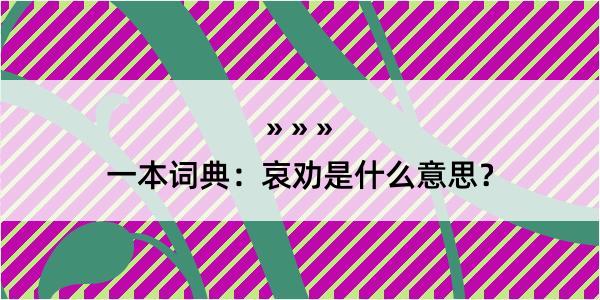 » » »

一本词典：哀劝是什么意思？